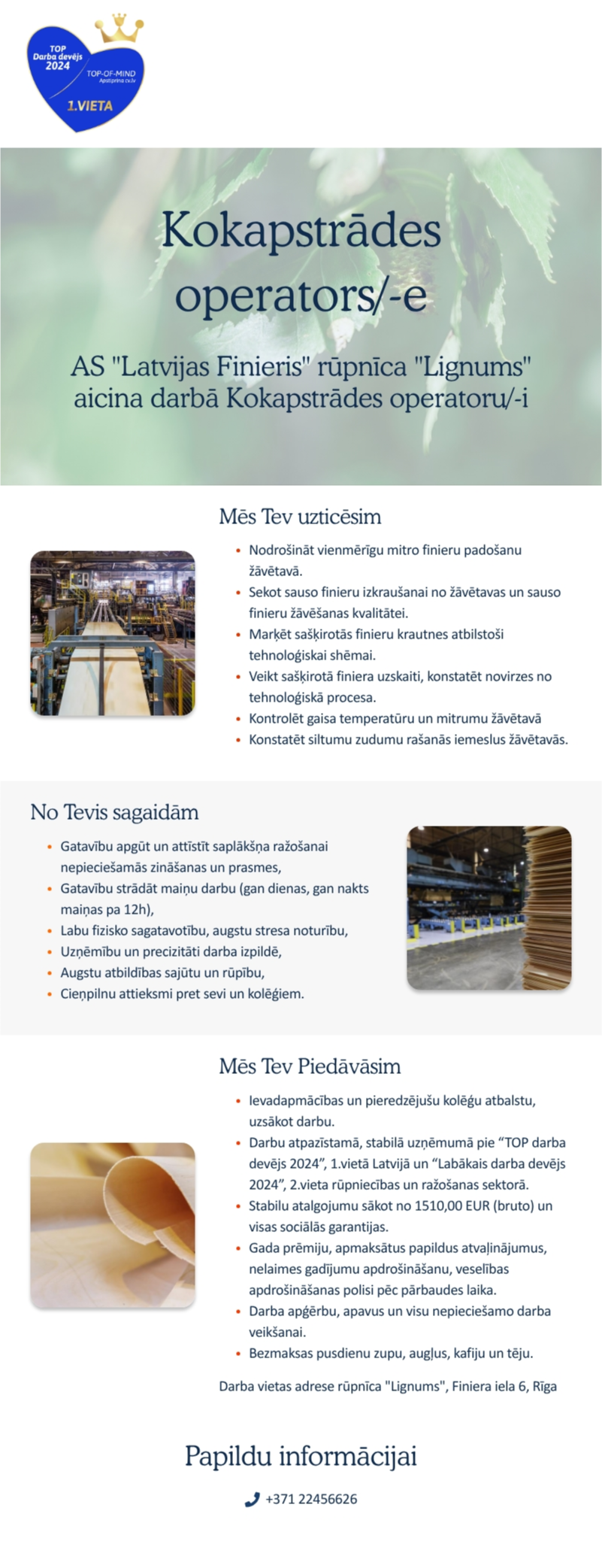 TOP
Darba devējs
2024
TOP-OF-MIND
Apstiprina cv.lv
1.VIETA

Kokapstrādes operators/-e

AS "Latvijas Finieris" rūpnīca "Lignums" aicina darbā Kokapstrādes operatoru/-i

Mēs Tev uzticēsim

• Nodrošināt vienmērīgu mitro finieru padošanu žāvētavā.
• Sekot sauso finieru izkraušanai no žāvētavas un sauso finieru žāvēšanas kvalitātei.
• Marķēt sašķirotās finieru krautnes atbilstoši tehnoloģiskai shēmai.
• Veikt sašķirotā finiera uzskaiti, konstatēt novirzes no tehnoloģiskā procesa.
• Kontrolēt gaisa temperatūru un mitrumu žāvētavā
• Konstatēt siltumu zudumu rašanās iemeslus žāvētavās.

No Tevis sagaidām

• Gatavību apgūt un attīstīt saplākšņa ražošanai nepieciešamās zināšanas un prasmes,
• Gatavību strādāt maiņu darbu (gan dienas, gan nakts maiņas pa 12h),
• Labu fizisko sagatavotību, augstu stresa noturību,
• Uzņēmību un precizitāti darba izpildē,
• Augstu atbildības sajūtu un rūpību,
• Cieņpilnu attieksmi pret sevi un kolēģiem.

Mēs Tev Piedāvāsim

• Ievadapmācības un pieredzējušu kolēģu atbalstu, uzsākot darbu.
• Darbu atpazīstamā, stabilā uzņēmumā pie "TOP darba devējs 2024", 1.vietā Latvijā un "Labākais darba devējs 2024", 2.vieta rūpniecības un ražošanas sektorā.
• Stabilu atalgojumu sākot no 1510,00 EUR (bruto) un visas sociālās garantijas.
• Gada prēmiju, apmaksātus papildus atvaļinājumus, nelaimes gadījumu apdrošināšanu, veselības apdrošināšanas polisi pēc pārbaudes laika.
• Darba apģērbu, apavus un visu nepieciešamo darba veikšanai.
• Bezmaksas pusdienu zupu, augļus, kafiju un tēju.

Darba vietas adrese rūpnīca "Lignums", Finiera iela 6, Rīga

Papildu informācijai

+371 22456626